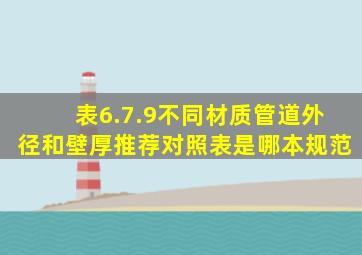 表6.7.9不同材质管道外径和壁厚推荐对照表是哪本规范